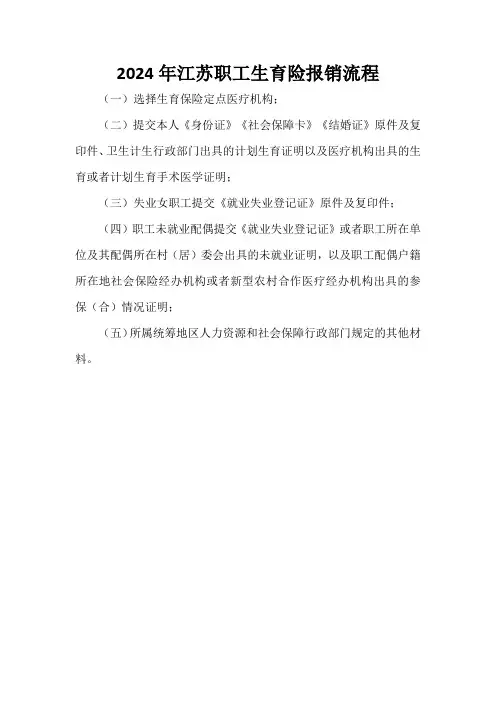 2024 年江苏职工生育险报销流程

（一）选择生育保险定点医疗机构；

（二）提交本人《身份证》《社会保障卡》《结婚证》原件及复印件、卫生计生行政部门出具的计划生育证明以及医疗机构出具的生育或者计划生育手术医学证明；

（三）失业女职工提交《就业失业登记证》原件及复印件；

（四）职工未就业配偶提交《就业失业登记证》或者职工所在单位及其配偶所在村（居）委会出具的未就业证明，以及职工配偶户籍所在地社会保险经办机构或者新型农村合作医疗经办机构出具的参保（合）情况证明；

（五）所属统筹地区人力资源和社会保障行政部门规定的其他材料。